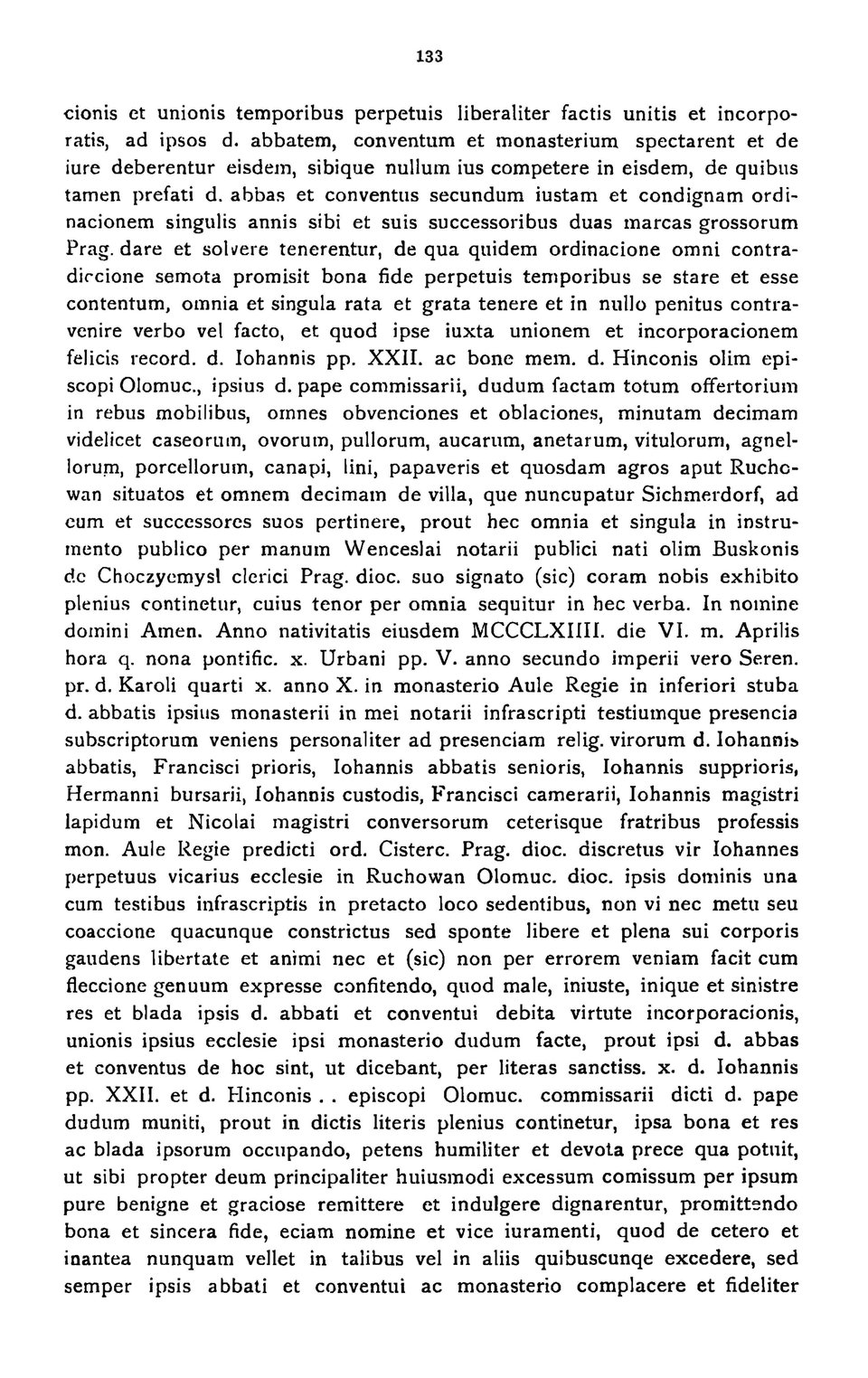 133

cionis et unionis temporibus perpetuis liberaliter factis unitis et incorporatis, ad ipsos d. abbatem, conventum et monasterium spectarent et de iure deberentur eisdem, sibique nullum ius competere in eisdem, de quibus tamen prefati d. abbas et conventus secundum iustam et condignam ordinacionem singulis annis sibi et suis successoribus duas marcas grossorum Prag. dare et solvere tenerentur, de qua quidem ordinacione omni contradiccione semota promisit bona fide perpetuis temporibus se stare et esse contentum, omnia et singula rata et grata tenere et in nullo penitus contravenire verbo vel facto, et quod ipse iuxta unionem et incorporacionem felicis record. d. Iohannis pp. XXII. ac bone mem. d. Hinconis olim episcopi Olomuc., ipsius d. pape commissarii, dudum factam totum offertorium in rebus mobilibus, omnes obvenciones et oblaciones, minutam decimam videlicet caseorum, ovorum, pullorum, aucarum, anetarum, vitulorum, agnellorum, porcellorum, canapi, lini, papaveris et quosdam agros aput Ruchowan situatos et omnem decimam de villa, que nuncupatur Sichmerdorf, ad eum et successores suos pertinere, prout hec omnia et singula in instrumento publico per manum Wenceslai notarii publici nati olim Buskonis de Choczyemysl clerici Prag. dioc. suo signato (sic) coram nobis exhibito plenius continetur, cuius tenor per omnia sequitur in hec verba. In nomine domini Amen. Anno nativitatis eiusdem MCCCLXIIII. die VI. m. Aprilis hora q. nona pontific. x. Urbani pp. V. anno secundo imperii vero Seren. pr. d. Karoli quarti x. anno X. in monasterio Aule Regie in inferiori stuba d. abbatis ipsius monasterii in mei notarii infrascripti testiumque presencia subscriptorum veniens personaliter ad presenciam relig. virorum d. Iohannis abbatis, Francisci prioris, Iohannis abbatis senioris, Iohannis supprioris, Hermanni bursarii, Iohannis custodis, Francisci camerarii, Iohannis magistri lapidum et Nicolai magistri conversorum ceterisque fratribus professis mon. Aule Regie predicti ord. Cisterc. Prag. dioc. discretus vir Iohannes perpetuus vicarius ecclesie in Ruchowan Olomuc. dioc. ipsis dominis una cum testibus infrascriptis in pretacto loco sedentibus, non vi nec metu seu coaccione quacunque constrictus sed sponte libere et plena sui corporis gaudens libertate et animi nec et (sic) non per errorem veniam facit cum fleccione genuum expresse confitendo, quod male, iniuste, inique et sinistre res et blada ipsis d. abbati et conventui debita virtute incorporacionis, unionis ipsius ecclesie ipsi monasterio dudum facte, prout ipsi d. abbas et conventus de hoc sint, ut dicebant, per literas sanctiss. x. d. Iohannis pp. XXII. et d. Hinconis . . episcopi Olomuc. commissarii dicti d. pape dudum muniti, prout in dictis literis plenius continetur, ipsa bona et res ac blada ipsorum occupando, petens humiliter et devota prece qua potuit, ut sibi propter deum principaliter huiusmodi excessum comissum per ipsum pure benigne et graciose remittere et indulgere dignarentur, promittendo bona et sincera fide, eciam nomine et vice iuramenti, quod de cetero et inantea nunquam vellet in talibus vel in aliis quibuscunqe excedere, sed semper ipsis abbati et conventui ac monasterio complacere et fideliter